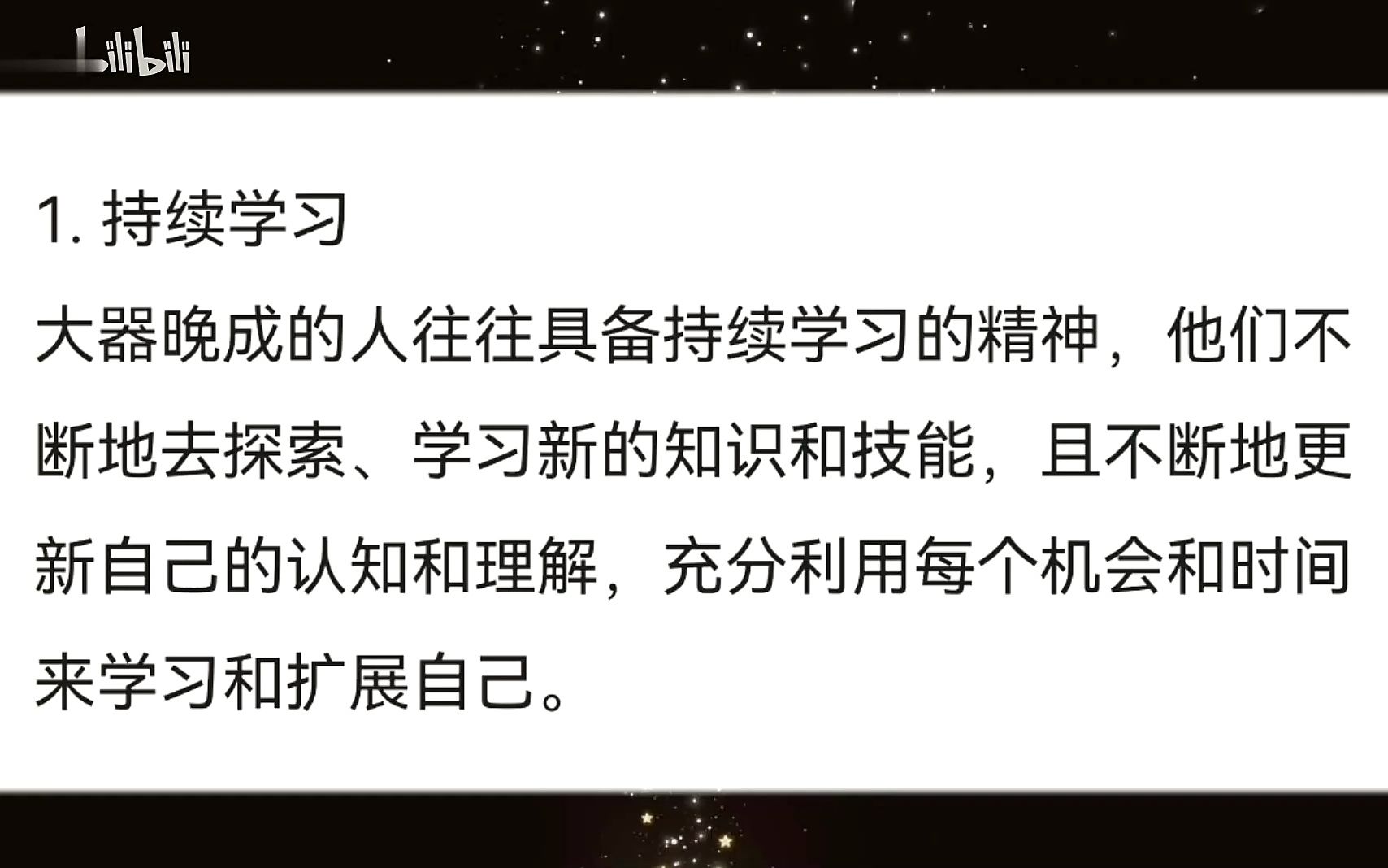 bilibili

1. 持续学习

大器晚成的人往往具备持续学习的精神，他们不断地去探索、学习新的知识和技能，且不断地更新自己的认知和理解，充分利用每个机会和时间来学习和扩展自己。